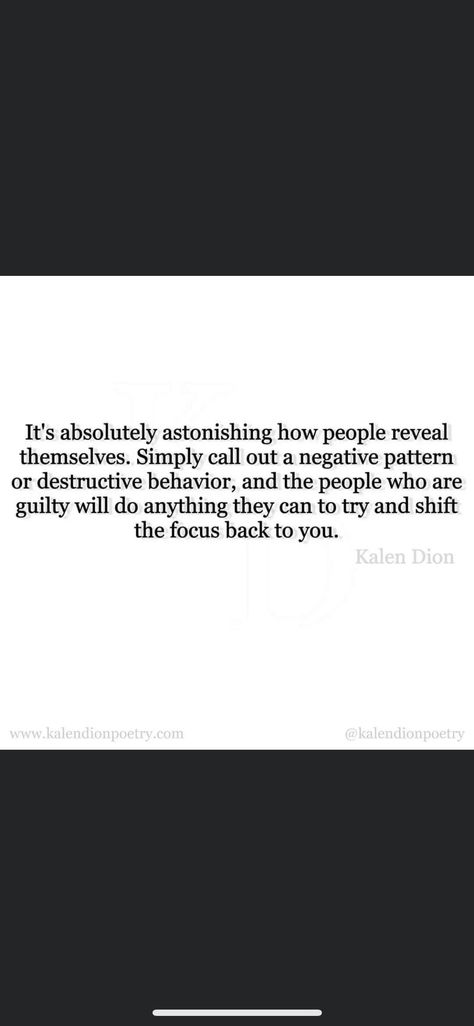 It's absolutely astonishing how people reveal themselves. Simply call out a negative pattern or destructive behavior, and the people who are guilty will do anything they can to try and shift the focus back to you.

Kalen Dion

www.kalendionpoetry.com

@kalendionpoetry